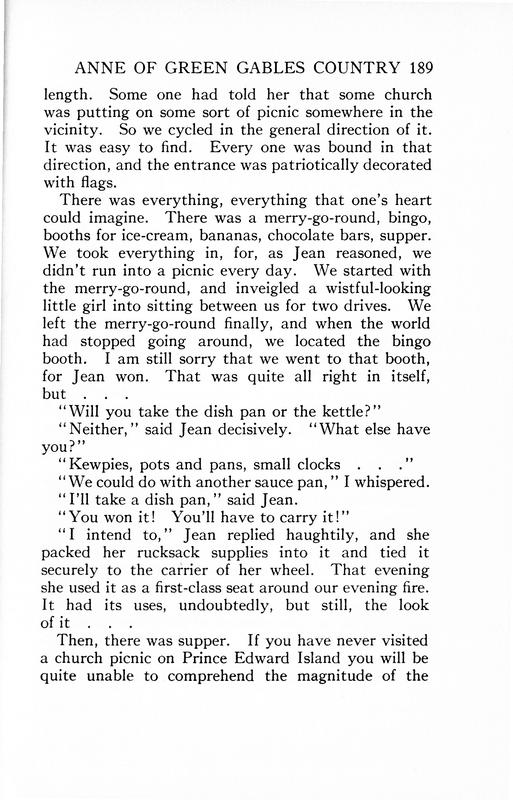 ANNE OF GREEN GABLES COUNTRY 189

length. Some one had told her that some church was putting on some sort of picnic somewhere in the vicinity. So we cycled in the general direction of it. It was easy to find. Every one was bound in that direction, and the entrance was patriotically decorated with flags.

There was everything, everything that one's heart could imagine. There was a merry-go-round, bingo, booths for ice-cream, bananas, chocolate bars, supper. We took everything in, for, as Jean reasoned, we didn't run into a picnic every day. We started with the merry-go-round, and inveigled a wistful-looking little girl into sitting between us for two drives. We left the merry-go-round finally, and when the world had stopped going around, we located the bingo booth. I am still sorry that we went to that booth, for Jean won. That was quite all right in itself, but . . .

"Will you take the dish pan or the kettle?"

"Neither," said Jean decisively. "What else have you?"

"Kewpies, pots and pans, small clocks . . ."

"We could do with another sauce pan," I whispered.

"I'll take a dish pan," said Jean.

"You won it! You'll have to carry it!"

"I intend to," Jean replied haughtily, and she packed her rucksack supplies into it and tied it securely to the carrier of her wheel. That evening she used it as a first-class seat around our evening fire. It had its uses, undoubtedly, but still, the look of it . . .

Then, there was supper. If you have never visited a church picnic on Prince Edward Island you will be quite unable to comprehend the magnitude of the